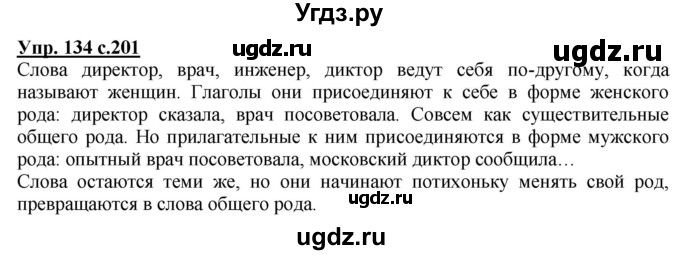 Угдз.ру

Упр. 134 с.201 ugdz.ru ugdz.ru

Слова директор, врач, инженер, диктор ведут себя по-другому, когда называют женщин. Глаголы они присоединяют к себе в форме женского рода: директор сказала, врач посоветовала. Совсем как существительные общего рода. Но прилагательные к ним присоединяются в форме мужского рода: опытный врач посоветовала, московский диктор сообщила…

Слова остаются теми же, но они начинают потихоньку менять свой род, превращаются в слова общего рода. ugdz.ru

ugdz.ru